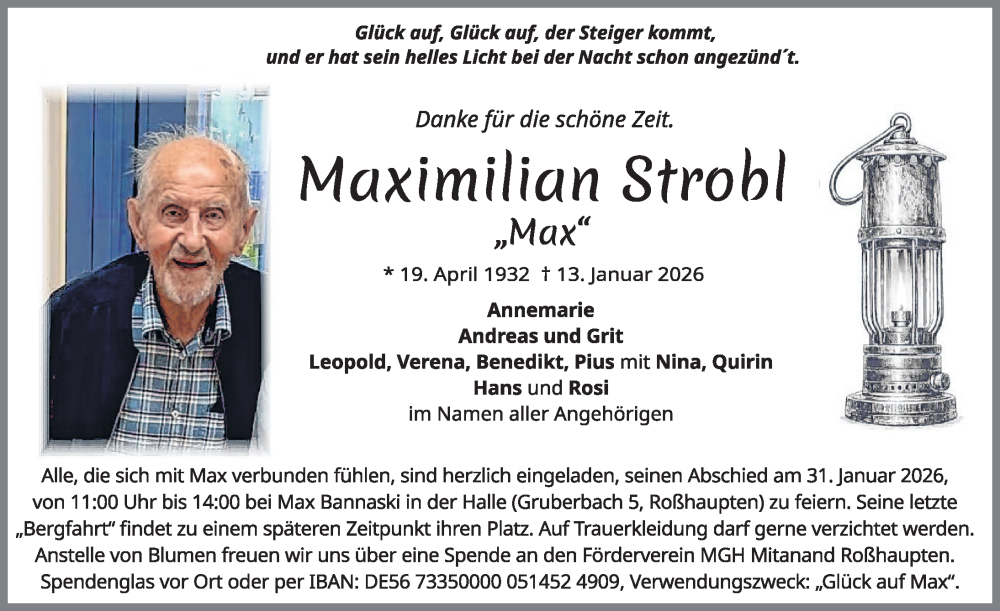 Glück auf, Glück auf, der Steiger kommt,
und er hat sein helles Licht bei der Nacht schon angezünd´t.

Danke für die schöne Zeit.

Maximilian Strobl
„Max“

* 19. April 1932 † 13. Januar 2026

Annemarie
Andreas und Grit
Leopold, Verena, Benedikt, Pius mit Nina, Quirin
Hans und Rosi
im Namen aller Angehörigen

Alle, die sich mit Max verbunden fühlen, sind herzlich eingeladen, seinen Abschied am 31. Januar 2026, von 11:00 Uhr bis 14:00 bei Max Bannaski in der Halle (Gruberbach 5, Roßhaupten) zu feiern. Seine letzte „Bergfahrt“ findet zu einem späteren Zeitpunkt ihren Platz. Auf Trauerkleidung darf gerne verzichtet werden. Anstelle von Blumen freuen wir uns über eine Spende an den Förderverein MGH Mitanand Roßhaupten. Spendenglas vor Ort oder per IBAN: DE56 73350000 051452 4909, Verwendungszweck: „Glück auf Max“.